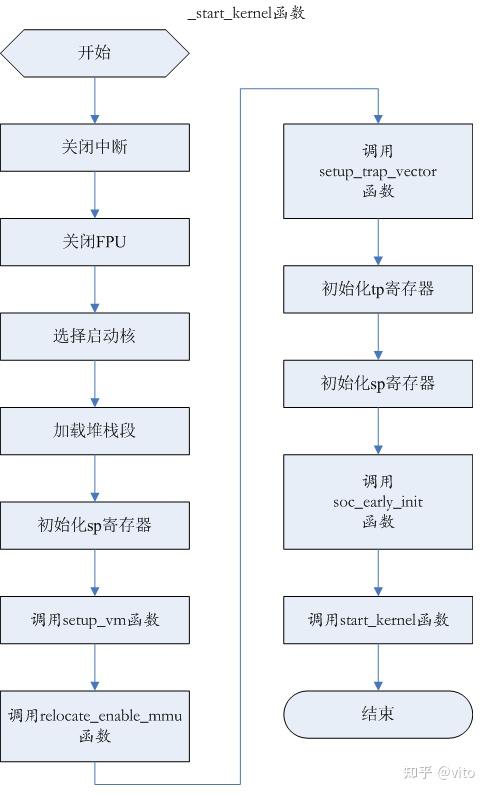 _start_kernel函数

开始

关闭中断

关闭FPU

选择启动核

加载堆栈段

初始化sp寄存器

调用setup_vm函数

调用relocate_enable_mmu函数

调用 setup_trap_vector 函数

初始化tp寄存器

初始化sp寄存器

调用 soc_early_init 函数

调用start_kernel函数

结束

知乎 @vito